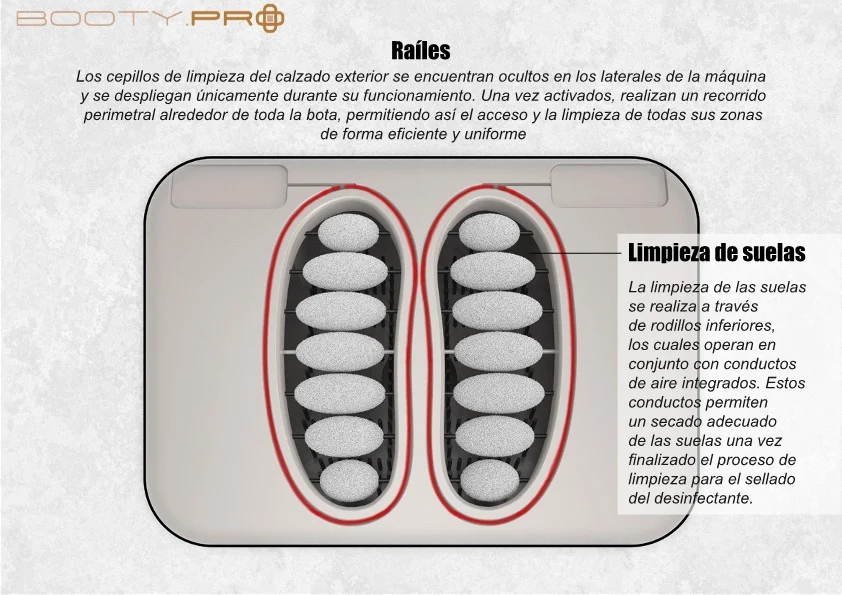 BOOTY.PRO

Raíles

Los cepillos de limpieza del calzado exterior se encuentran ocultos en los laterales de la máquina y se despliegan únicamente durante su funcionamiento. Una vez activados, realizan un recorrido perimetral alrededor de toda la bota, permitiendo así el acceso y la limpieza de todas sus zonas de forma eficiente y uniforme

Limpieza de suelas

La limpieza de las suelas se realiza a través de rodillos inferiores, los cuales operan en conjunto con conductos de aire integrados. Estos conductos permiten un secado adecuado de las suelas una vez finalizado el proceso de limpieza para el sellado del desinfectante.